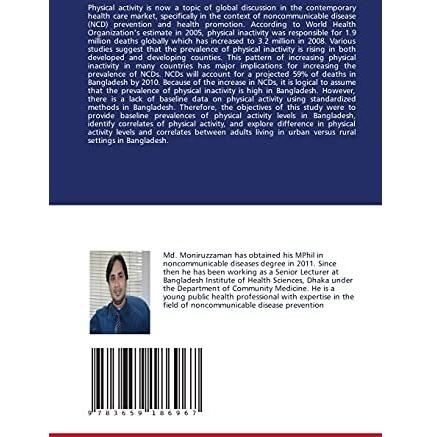 Physical activity is now a topic of global discussion in the contemporary health care market, specifically in the context of noncommunicable disease (NCD) prevention and health promotion. According to World Health Organization's estimate in 2005, physical inactivity was responsible for 1.9 million deaths globally which has increased to 3.2 million in 2008. Various studies suggest that the prevalence of physical inactivity is rising in both developed and developing counties. This pattern of increasing physical inactivity in many countries has major implications for increasing the prevalence of NCDs. NCDs will account for a projected 59% of deaths in Bangladesh by 2010. Because of the increase in NCDs, it is logical to assume that the prevalence of physical inactivity is high in Bangladesh. However, there is a lack of baseline data on physical activity using standardized methods in Bangladesh. Therefore, the objectives of this study were to provide baseline prevalences of physical activity levels in Bangladesh, identify correlates of physical activity, and explore difference in physical activity levels and correlates between adults living in urban versus rural settings in Bangladesh.

Md. Moniruzzaman has obtained his MPhil in noncommunicable diseases degree in 2011. Since then he has been working as a Senior Lecturer at Bangladesh Institute of Health Sciences, Dhaka under the Department of Community Medicine. He is a young public health professional with expertise in the field of noncommunicable disease prevention

9 783659 186967